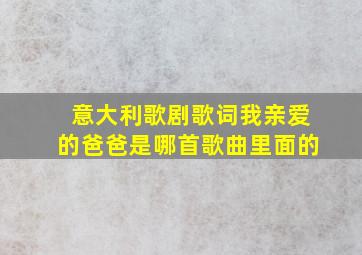 意大利歌剧歌词我亲爱的爸爸是哪首歌曲里面的